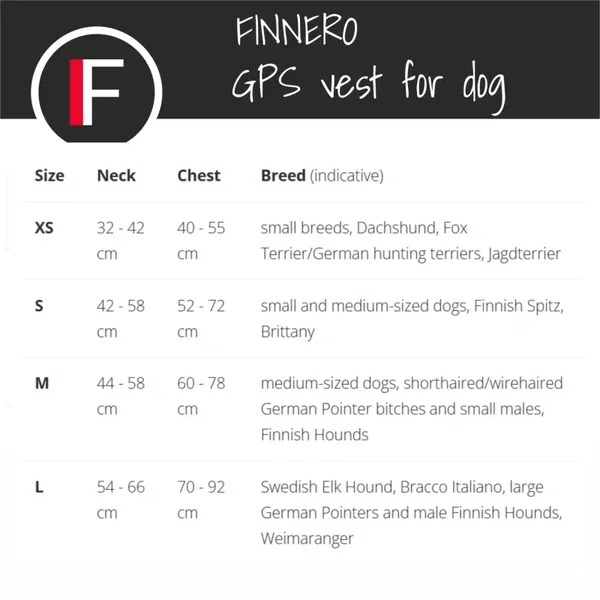 F

FINNERO
GPS vest for dog

| Size | Neck | Chest | Breed (indicative) |
|---|---|---|---|
| XS | 32 - 42 cm | 40 - 55 cm | small breeds, Dachshund, Fox Terrier/German hunting terriers, Jagdterrier |
| S | 42 - 58 cm | 52 - 72 cm | small and medium-sized dogs, Finnish Spitz, Brittany |
| M | 44 - 58 cm | 60 - 78 cm | medium-sized dogs, shorthaired/wirehaired German Pointer bitches and small males, Finnish Hounds |
| L | 54 - 66 cm | 70 - 92 cm | Swedish Elk Hound, Bracco Italiano, large German Pointers and male Finnish Hounds, Weimaranger |